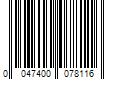 0 047400 078116